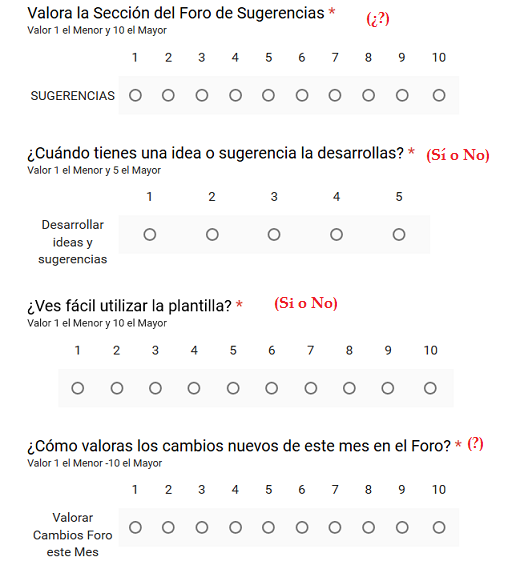 Valora la Sección del Foro de Sugerencias * (¿?)
Valor 1 el Menor y 10 el Mayor

| | 1 | 2 | 3 | 4 | 5 | 6 | 7 | 8 | 9 | 10 |
|---|---|---|---|---|---|---|---|---|---|---|
| SUGERENCIAS | ○ | ○ | ○ | ○ | ○ | ○ | ○ | ○ | ○ | ○ |

¿Cuándo tienes una idea o sugerencia la desarrollas? * (Sí o No)
Valor 1 el Menor y 5 el Mayor

| | 1 | 2 | 3 | 4 | 5 |
|---|---|---|---|---|---|
| Desarrollar ideas y sugerencias | ○ | ○ | ○ | ○ | ○ |

¿Ves fácil utilizar la plantilla? * (Si o No)
Valor 1 el Menor y 10 el Mayor

| 1 | 2 | 3 | 4 | 5 | 6 | 7 | 8 | 9 | 10 |
|---|---|---|---|---|---|---|---|---|---|
| ○ | ○ | ○ | ○ | ○ | ○ | ○ | ○ | ○ | ○ |

¿Cómo valoras los cambios nuevos de este mes en el Foro? * (?)
Valor 1 el Menor -10 el Mayor

| | 1 | 2 | 3 | 4 | 5 | 6 | 7 | 8 | 9 | 10 |
|---|---|---|---|---|---|---|---|---|---|---|
| Valorar Cambios Foro este Mes | ○ | ○ | ○ | ○ | ○ | ○ | ○ | ○ | ○ | ○ |